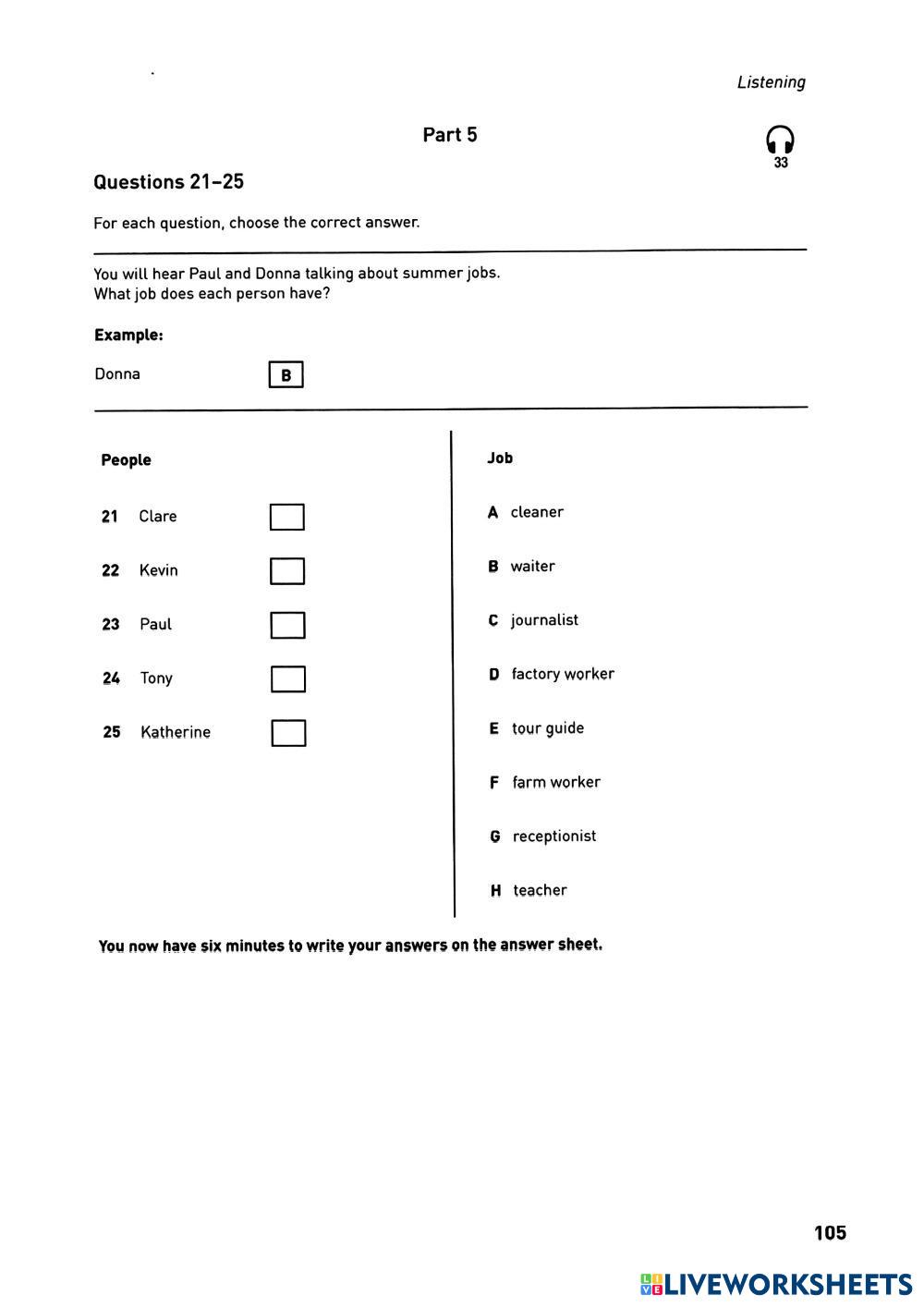 Listening

Part 5

33

Questions 21–25

For each question, choose the correct answer.

You will hear Paul and Donna talking about summer jobs.
What job does each person have?

Example:

Donna B

People

21 Clare

22 Kevin

23 Paul

24 Tony

25 Katherine

Job

A cleaner

B waiter

C journalist

D factory worker

E tour guide

F farm worker

G receptionist

H teacher

You now have six minutes to write your answers on the answer sheet.

105

LIVEWORKSHEETS